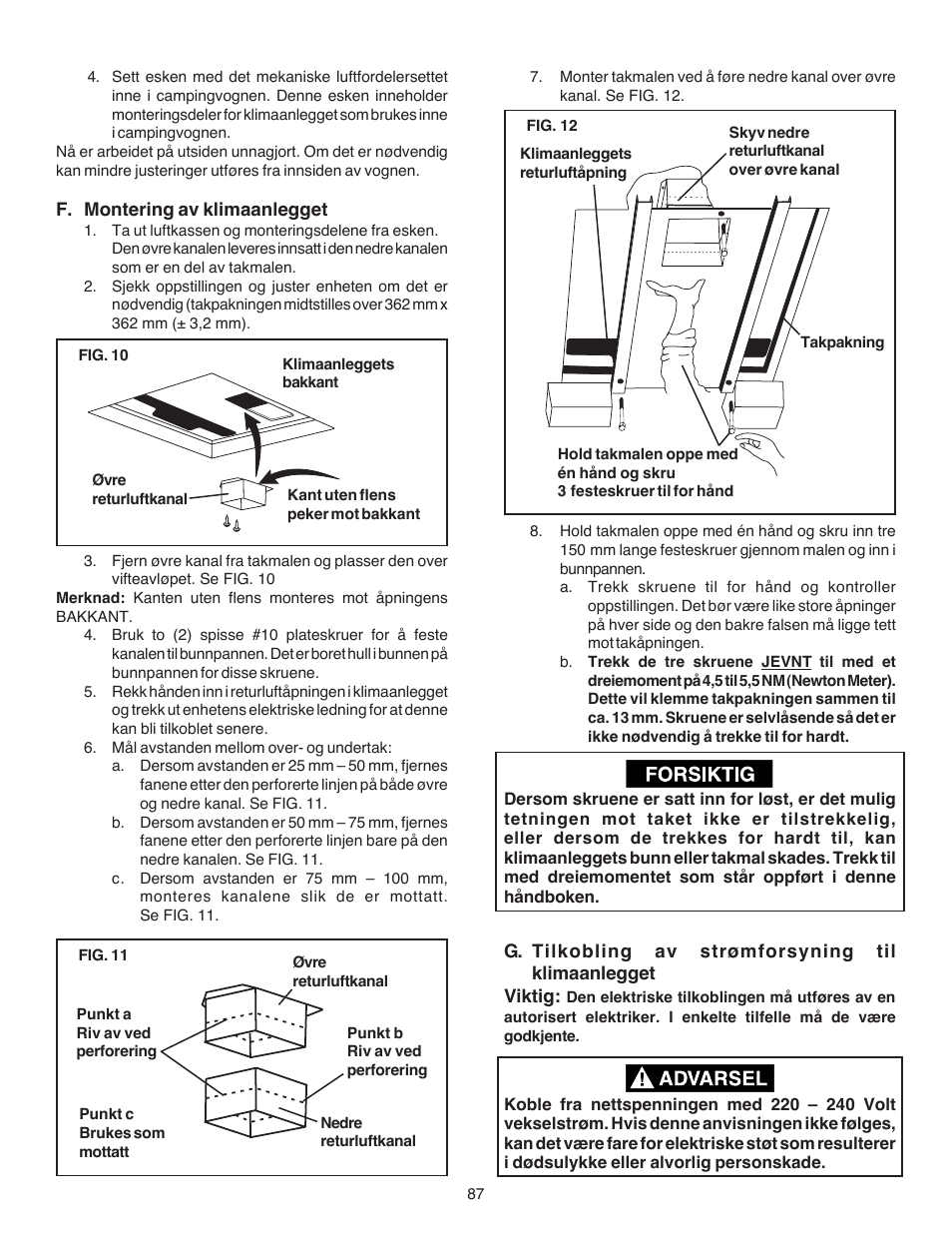 4. Sett esken med det mekaniske luftfordelersettet inne i campingvognen. Denne esken inneholder monteringsdeler for klimaanlegget som brukes inne i campingvognen.
Nå er arbeidet på utsiden unnagjort. Om det er nødvendig kan mindre justeringer utføres fra innsiden av vognen.

F. Montering av klimaanlegget
1. Ta ut luftkassen og monteringsdelene fra esken. Den øvre kanalen leveres innsatt i den nedre kanalen som er en del av takmalen.
2. Sjekk oppstillingen og juster enheten om det er nødvendig (takpakningen midtstilles over 362 mm x 362 mm (± 3,2 mm).

FIG. 10
Klimaanleggets bakkant
Øvre returluftkanal
Kant uten flens peker mot bakkant

3. Fjern øvre kanal fra takmalen og plasser den over vifteavløpet. Se FIG. 10
Merknad: Kanten uten flens monteres mot åpningens BAKKANT.
4. Bruk to (2) spisse #10 plateskruer for å feste kanalen til bunnpannen. Det er boret hull i bunnen på bunnpannen for disse skruene.
5. Rekk hånden inn i returluftåpningen i klimaanlegget og trekk ut enhetens elektriske ledning for at denne kan bli tilkoblet senere.
6. Mål avstanden mellom over- og undertak:
a. Dersom avstanden er 25 mm – 50 mm, fjernes fanene etter den perforerte linjen på både øvre og nedre kanal. Se FIG. 11.
b. Dersom avstanden er 50 mm – 75 mm, fjernes fanene etter den perforerte linjen bare på den nedre kanalen. Se FIG. 11.
c. Dersom avstanden er 75 mm – 100 mm, monteres kanalene slik de er mottatt. Se FIG. 11.

FIG. 11
Øvre returluftkanal
Punkt a Riv av ved perforering
Punkt b Riv av ved perforering
Punkt c Brukes som mottatt
Nedre returluftkanal

7. Monter takmalen ved å føre nedre kanal over øvre kanal. Se FIG. 12.

FIG. 12
Klimaanleggets returluftåpning
Skyv nedre returluftkanal over øvre kanal
Takpakning
Hold takmalen oppe med én hånd og skru 3 festeskruer til for hånd

8. Hold takmalen oppe med én hånd og skru inn tre 150 mm lange festeskruer gjennom malen og inn i bunnpannen.
a. Trekk skruene til for hånd og kontroller oppstillingen. Det bør være like store åpninger på hver side og den bakre falsen må ligge tett mot takåpningen.
b. Trekk de tre skruene JEVNT til med et dreiemoment på 4,5 til 5,5 NM (Newton Meter). Dette vil klemme takpakningen sammen til ca. 13 mm. Skruene er selvlåsende så det er ikke nødvendig å trekke til for hardt.

FORSIKTIG
Dersom skruene er satt inn for løst, er det mulig tetningen mot taket ikke er tilstrekkelig, eller dersom de trekkes for hardt til, kan klimaanleggets bunn eller takmal skades. Trekk til med dreiemomentet som står oppført i denne håndboken.

G. Tilkobling av strømforsyning til klimaanlegget
Viktig: Den elektriske tilkoblingen må utføres av en autorisert elektriker. I enkelte tilfelle må de være godkjente.

ADVARSEL
Koble fra nettspenningen med 220 – 240 Volt vekselstrøm. Hvis denne anvisningen ikke følges, kan det være fare for elektriske støt som resulterer i dødsulykke eller alvorlig personskade.

87